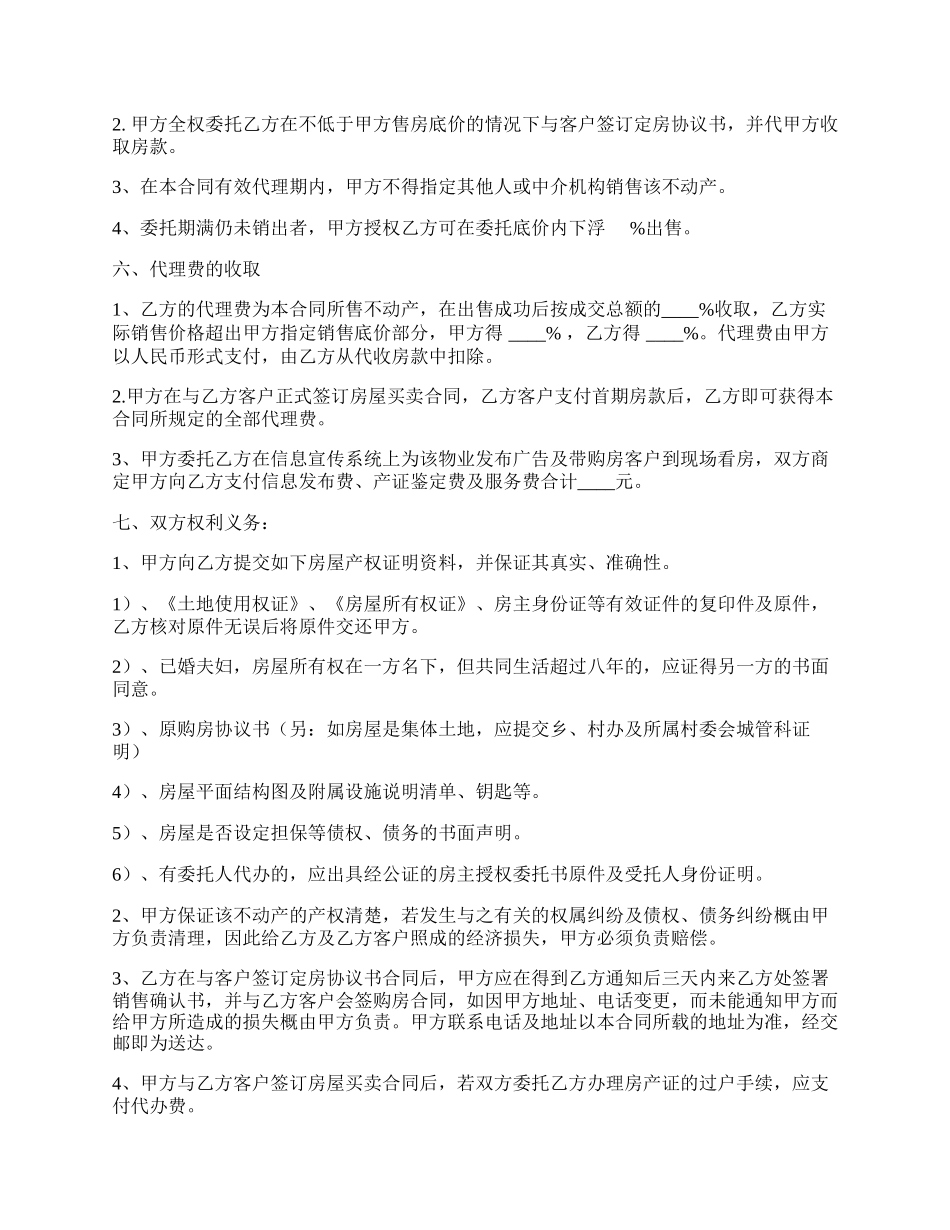 2. 甲方全权委托乙方在不低于甲方售房底价的情况下与客户签订定房协议书，并代甲方收取房款。

3、在本合同有效代理期内，甲方不得指定其他人或中介机构销售该不动产。

4、委托期满仍未销出者，甲方授权乙方可在委托底价内下浮 %出售。

六、代理费的收取

1、乙方的代理费为本合同所售不动产，在出售成功后按成交总额的____%收取，乙方实际销售价格超出甲方指定销售底价部分，甲方得 ____%，乙方得 ____%。代理费由甲方以人民币形式支付，由乙方从代收房款中扣除。

2.甲方在与乙方客户正式签订房屋买卖合同，乙方客户支付首期房款后，乙方即可获得本合同所规定的全部代理费。

3、甲方委托乙方在信息宣传系统上为该物业发布广告及带购房客户到现场看房，双方商定甲方向乙方支付信息发布费、产证鉴定费及服务费合计____元。

七、双方权利义务：

1、甲方向乙方提交如下房屋产权证明资料，并保证其真实、准确性。

1）、《土地使用权证》、《房屋所有权证》、房主身份证等有效证件的复印件及原件，乙方核对原件无误后将原件交还甲方。

2）、已婚夫妇，房屋所有权在一方名下，但共同生活超过八年的，应证得另一方的书面同意。

3）、原购房协议书（另：如房屋是集体土地，应提交乡、村办及所属村委会城管科证明）

4）、房屋平面结构图及附属设施说明清单、钥匙等。

5）、房屋是否设定担保等债权、债务的书面声明。

6）、有委托人代办的，应出具经公证的房主授权委托书原件及受托人身份证明。

2、甲方保证该不动产的产权清楚，若发生与之有关的权属纠纷及债权、债务纠纷概由甲方负责清理，因此给乙方及乙方客户照成的经济损失，甲方必须负责赔偿。

3、乙方在与客户签订定房协议书合同后，甲方应在得到乙方通知后三天内来乙方处签署销售确认书，并与乙方客户会签购房合同，如因甲方地址、电话变更，而未能通知甲方而给甲方所造成的损失概由甲方负责。甲方联系电话及地址以本合同所载的地址为准，经交邮即为送达。

4、甲方与乙方客户签订房屋买卖合同后，若双方委托乙方办理房产证的过户手续，应支付代办费。